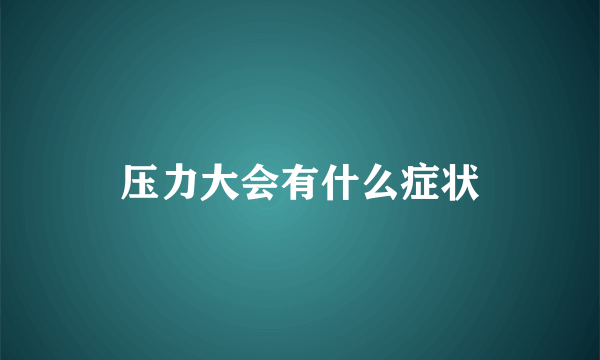 压力大会有什么症状